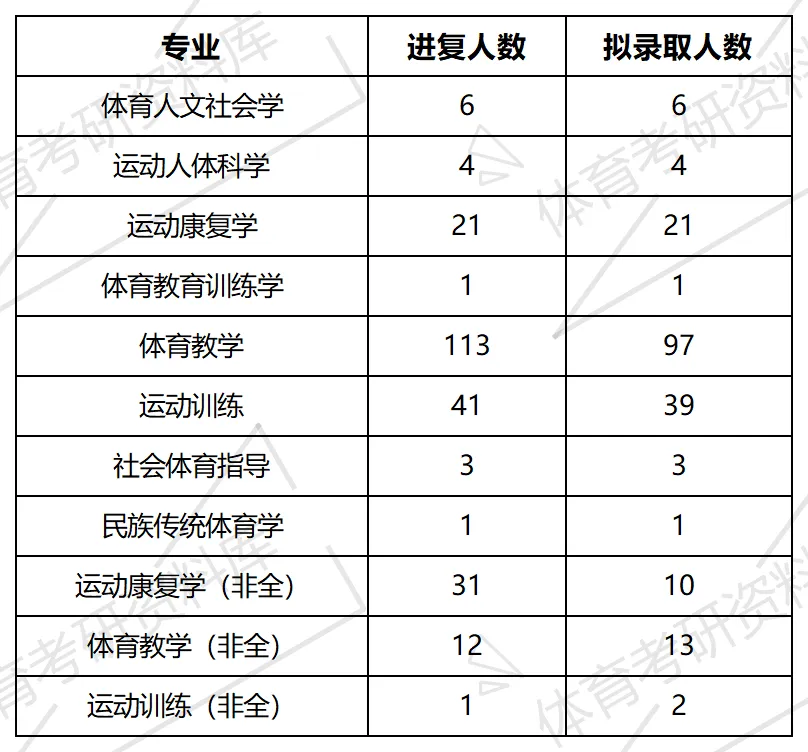 | 专业 | 进复人数 | 拟录取人数 |
|---|---|---|
| 体育人文社会学 | 6 | 6 |
| 运动人体科学 | 4 | 4 |
| 运动康复学 | 21 | 21 |
| 体育教育训练学 | 1 | 1 |
| 体育教学 | 113 | 97 |
| 运动训练 | 41 | 39 |
| 社会体育指导 | 3 | 3 |
| 民族传统体育学 | 1 | 1 |
| 运动康复学（非全） | 31 | 10 |
| 体育教学（非全） | 12 | 13 |
| 运动训练（非全） | 1 | 2 |

体育考研资料库